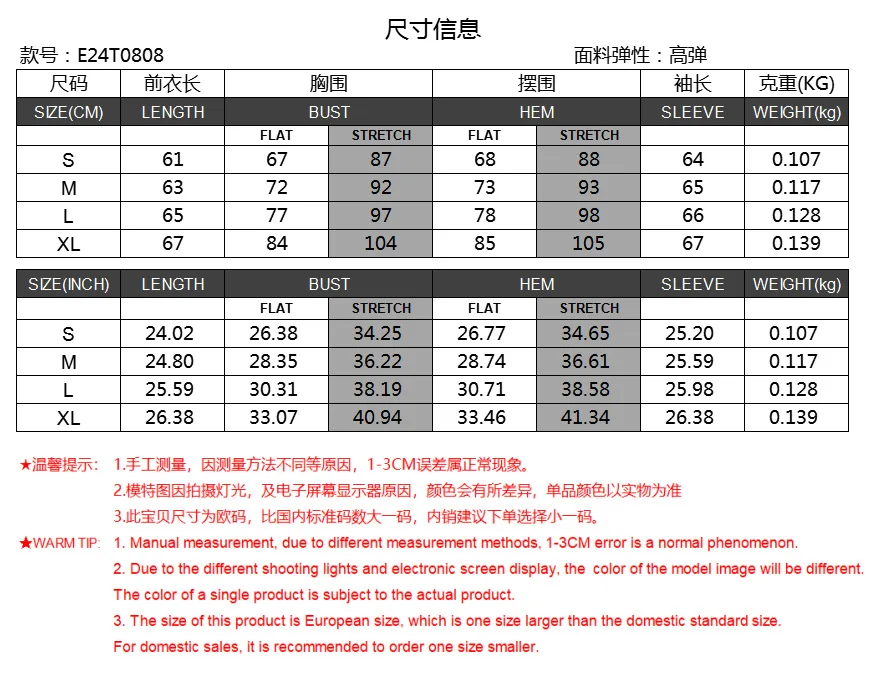 尺寸信息

款号：E24T0808

面料弹性：高弹

| 尺码 | 前衣长 | 胸围 | | 摆围 | | 袖长 | 克重(KG) |
|---|---|---|---|---|---|---|---|
| SIZE(CM) | LENGTH | BUST | | HEM | | SLEEVE | WEIGHT(kg) |
| | | FLAT | STRETCH | FLAT | STRETCH | | |
| S | 61 | 67 | 87 | 68 | 88 | 64 | 0.107 |
| M | 63 | 72 | 92 | 73 | 93 | 65 | 0.117 |
| L | 65 | 77 | 97 | 78 | 98 | 66 | 0.128 |
| XL | 67 | 84 | 104 | 85 | 105 | 67 | 0.139 |

| SIZE(INCH) | LENGTH | BUST | | HEM | | SLEEVE | WEIGHT(kg) |
|---|---|---|---|---|---|---|---|
| | | FLAT | STRETCH | FLAT | STRETCH | | |
| S | 24.02 | 26.38 | 34.25 | 26.77 | 34.65 | 25.20 | 0.107 |
| M | 24.80 | 28.35 | 36.22 | 28.74 | 36.61 | 25.59 | 0.117 |
| L | 25.59 | 30.31 | 38.19 | 30.71 | 38.58 | 25.98 | 0.128 |
| XL | 26.38 | 33.07 | 40.94 | 33.46 | 41.34 | 26.38 | 0.139 |

★温馨提示： 1.手工测量，因测量方法不同等原因，1-3CM误差属正常现象。
2.模特图因拍摄灯光，及电子屏幕显示器原因，颜色会有所差异，单品颜色以实物为准
3.此宝贝尺寸为欧码，比国内标准码数大一码，内销建议下单选择小一码。

★WARM TIP: 1. Manual measurement, due to different measurement methods, 1-3CM error is a normal phenomenon.
2. Due to the different shooting lights and electronic screen display, the color of the model image will be different. The color of a single product is subject to the actual product.
3. The size of this product is European size, which is one size larger than the domestic standard size. For domestic sales, it is recommended to order one size smaller.